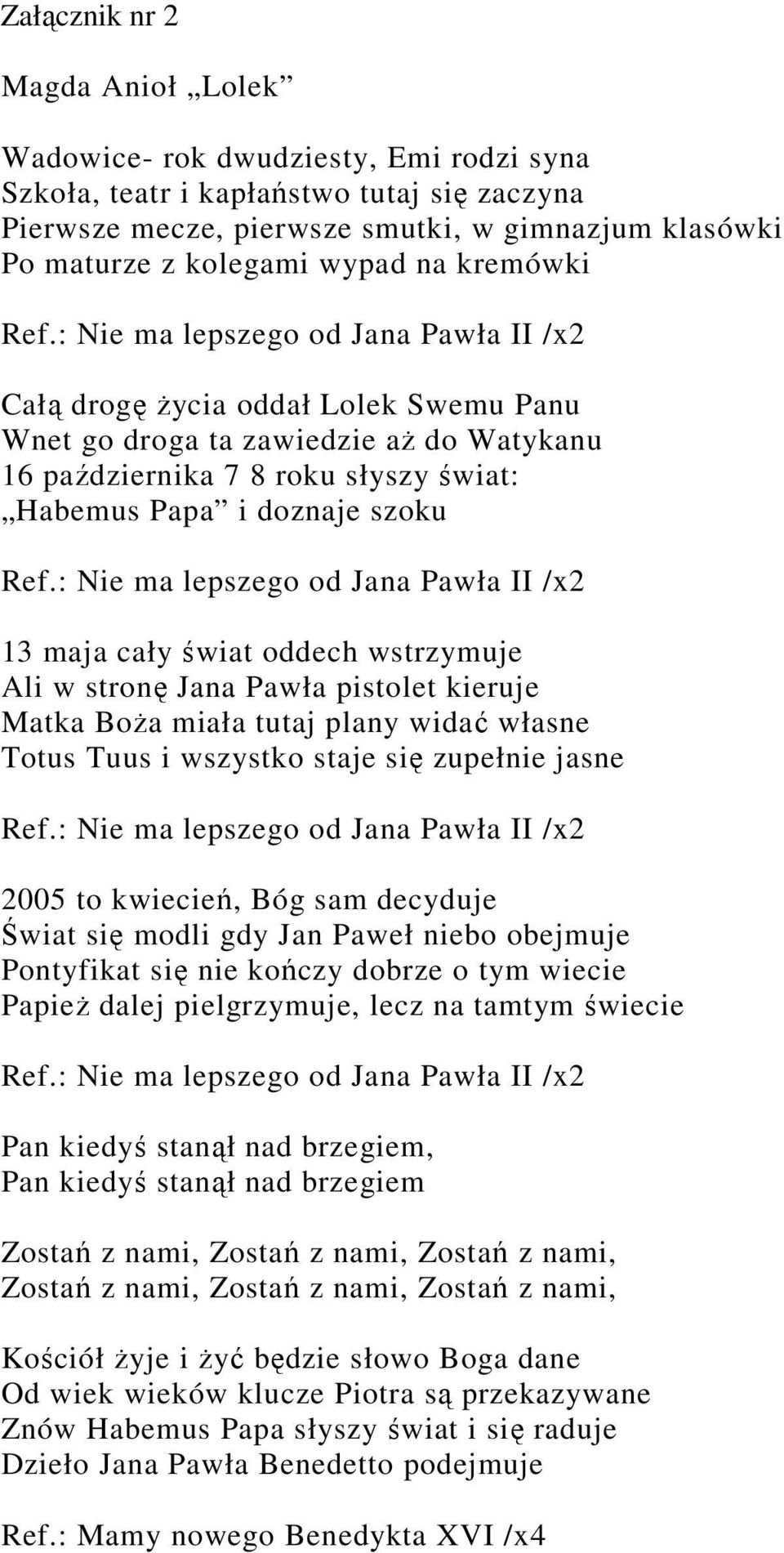 Załącznik nr 2

Magda Anioł „Lolek”

Wadowice- rok dwudziesty, Emi rodzi syna
Szkoła, teatr i kapłaństwo tutaj się zaczyna
Pierwsze mecze, pierwsze smutki, w gimnazjum klasówki
Po maturze z kolegami wypad na kremówki

Ref.: Nie ma lepszego od Jana Pawła II /x2

Całą drogę życia oddał Lolek Swemu Panu
Wnet go droga ta zawiedzie aż do Watykanu
16 października 7 8 roku słyszy świat:
„Habemus Papa” i doznaje szoku

Ref.: Nie ma lepszego od Jana Pawła II /x2

13 maja cały świat oddech wstrzymuje
Ali w stronę Jana Pawła pistolet kieruje
Matka Boża miała tutaj plany widać własne
Totus Tuus i wszystko staje się zupełnie jasne

Ref.: Nie ma lepszego od Jana Pawła II /x2

2005 to kwiecień, Bóg sam decyduje
Świat się modli gdy Jan Paweł niebo obejmuje
Pontyfikat się nie kończy dobrze o tym wiecie
Papież dalej pielgrzymuje, lecz na tamtym świecie

Ref.: Nie ma lepszego od Jana Pawła II /x2

Pan kiedyś stanął nad brzegiem,
Pan kiedyś stanął nad brzegiem

Zostań z nami, Zostań z nami, Zostań z nami,
Zostań z nami, Zostań z nami, Zostań z nami,

Kościół żyje i żyć będzie słowo Boga dane
Od wiek wieków klucze Piotra są przekazywane
Znów Habemus Papa słyszy świat i się raduje
Dzieło Jana Pawła Benedetto podejmuje

Ref.: Mamy nowego Benedykta XVI /x4